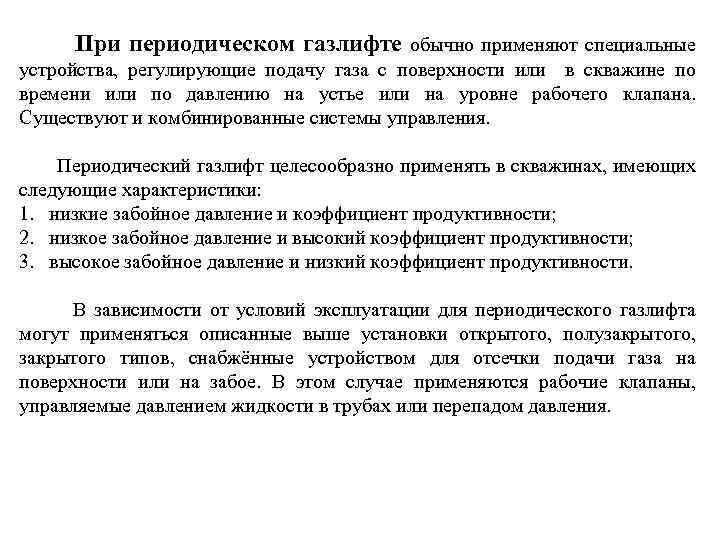 При периодическом газлифте обычно применяют специальные устройства, регулирующие подачу газа с поверхности или в скважине по времени или по давлению на устье или на уровне рабочего клапана. Существуют и комбинированные системы управления.

Периодический газлифт целесообразно применять в скважинах, имеющих следующие характеристики:
1. низкие забойное давление и коэффициент продуктивности;
2. низкое забойное давление и высокий коэффициент продуктивности;
3. высокое забойное давление и низкий коэффициент продуктивности.

В зависимости от условий эксплуатации для периодического газлифта могут применяться описанные выше установки открытого, полузакрытого, закрытого типов, снабжённые устройством для отсечки подачи газа на поверхности или на забое. В этом случае применяются рабочие клапаны, управляемые давлением жидкости в трубах или перепадом давления.